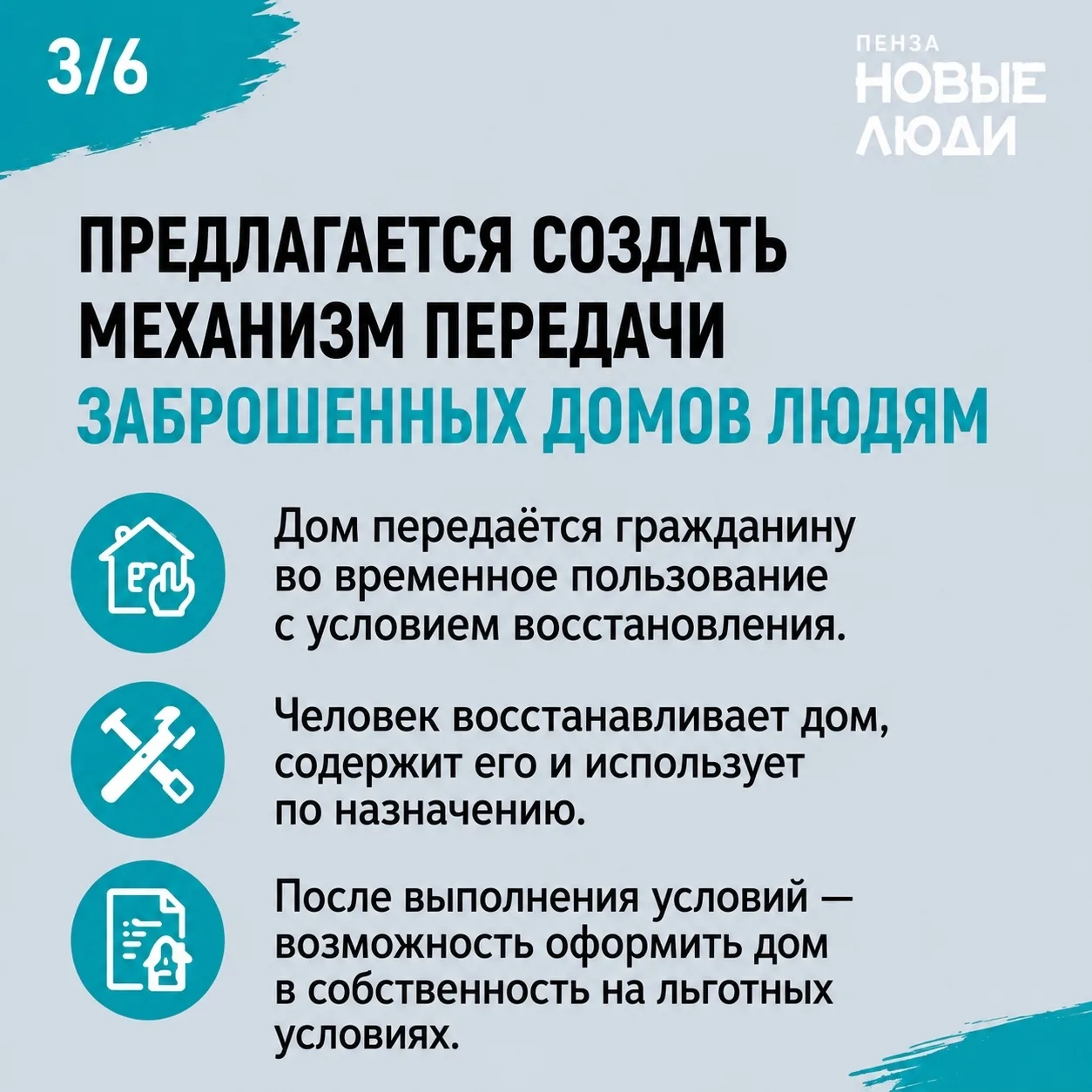 3/6

ПЕНЗА
НОВЫЕ
ЛЮДИ

ПРЕДЛАГАЕТСЯ СОЗДАТЬ МЕХАНИЗМ ПЕРЕДАЧИ ЗАБРОШЕННЫХ ДОМОВ ЛЮДЯМ

Дом передаётся гражданину во временное пользование с условием восстановления.

Человек восстанавливает дом, содержит его и использует по назначению.

После выполнения условий — возможность оформить дом в собственность на льготных условиях.